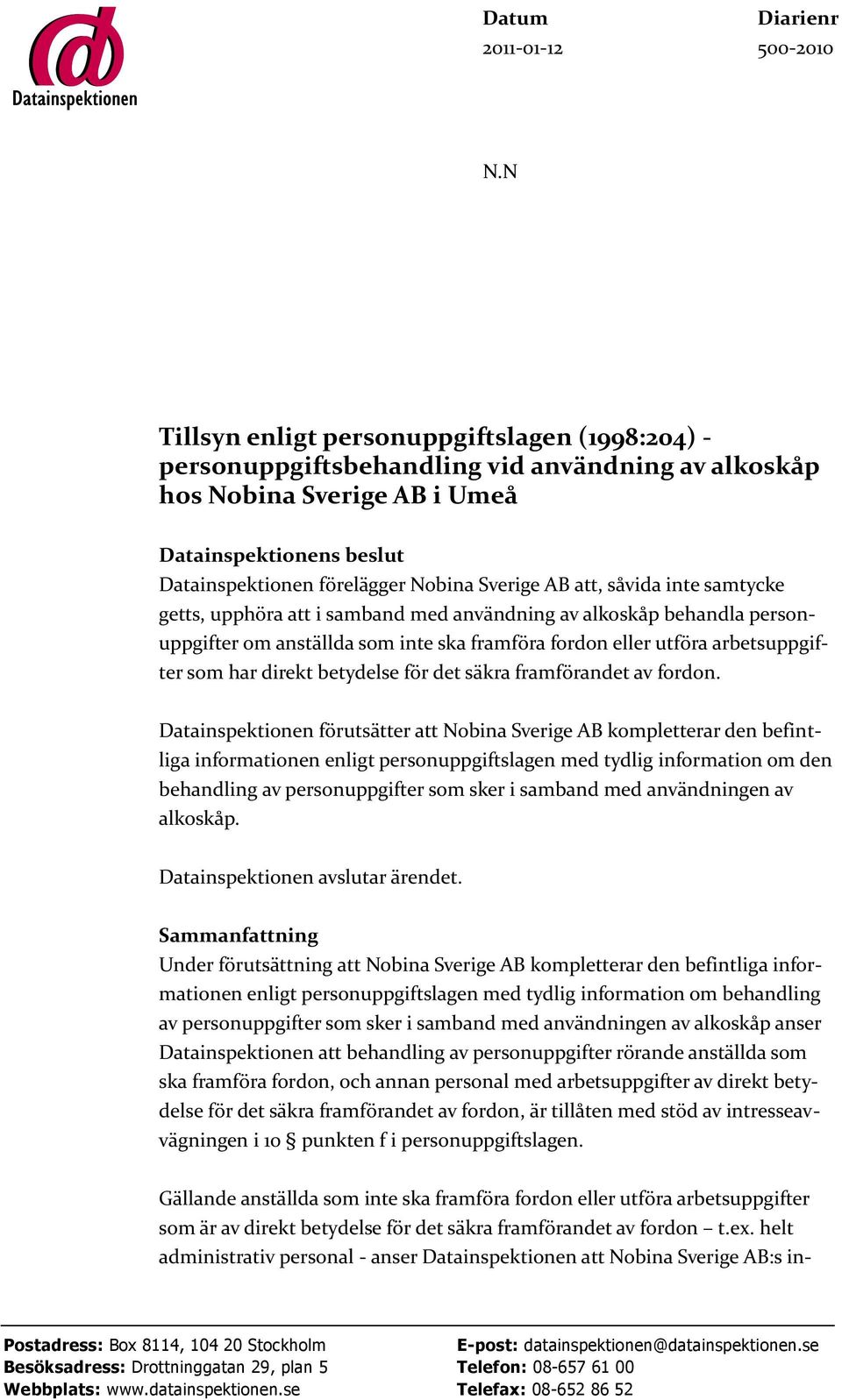 Datainspektionen

Datum
2011-01-12

Diarienr
500-2010

N.N

Tillsyn enligt personuppgiftslagen (1998:204) - personuppgiftsbehandling vid användning av alkoskåp hos Nobina Sverige AB i Umeå

Datainspektionens beslut
Datainspektionen förelägger Nobina Sverige AB att, såvida inte samtycke getts, upphöra att i samband med användning av alkoskåp behandla personuppgifter om anställda som inte ska framföra fordon eller utföra arbetsuppgifter som har direkt betydelse för det säkra framförandet av fordon.

Datainspektionen förutsätter att Nobina Sverige AB kompletterar den befintliga informationen enligt personuppgiftslagen med tydlig information om den behandling av personuppgifter som sker i samband med användningen av alkoskåp.

Datainspektionen avslutar ärendet.

Sammanfattning
Under förutsättning att Nobina Sverige AB kompletterar den befintliga informationen enligt personuppgiftslagen med tydlig information om behandling av personuppgifter som sker i samband med användningen av alkoskåp anser Datainspektionen att behandling av personuppgifter rörande anställda som ska framföra fordon, och annan personal med arbetsuppgifter av direkt betydelse för det säkra framförandet av fordon, är tillåten med stöd av intresseavvägningen i 10 § punkten f i personuppgiftslagen.

Gällande anställda som inte ska framföra fordon eller utföra arbetsuppgifter som är av direkt betydelse för det säkra framförandet av fordon – t.ex. helt administrativ personal - anser Datainspektionen att Nobina Sverige AB:s in-

Postadress: Box 8114, 104 20 Stockholm
Besöksadress: Drottninggatan 29, plan 5
Webbplats: www.datainspektionen.se
E-post: datainspektionen@datainspektionen.se
Telefon: 08-657 61 00
Telefax: 08-652 86 52